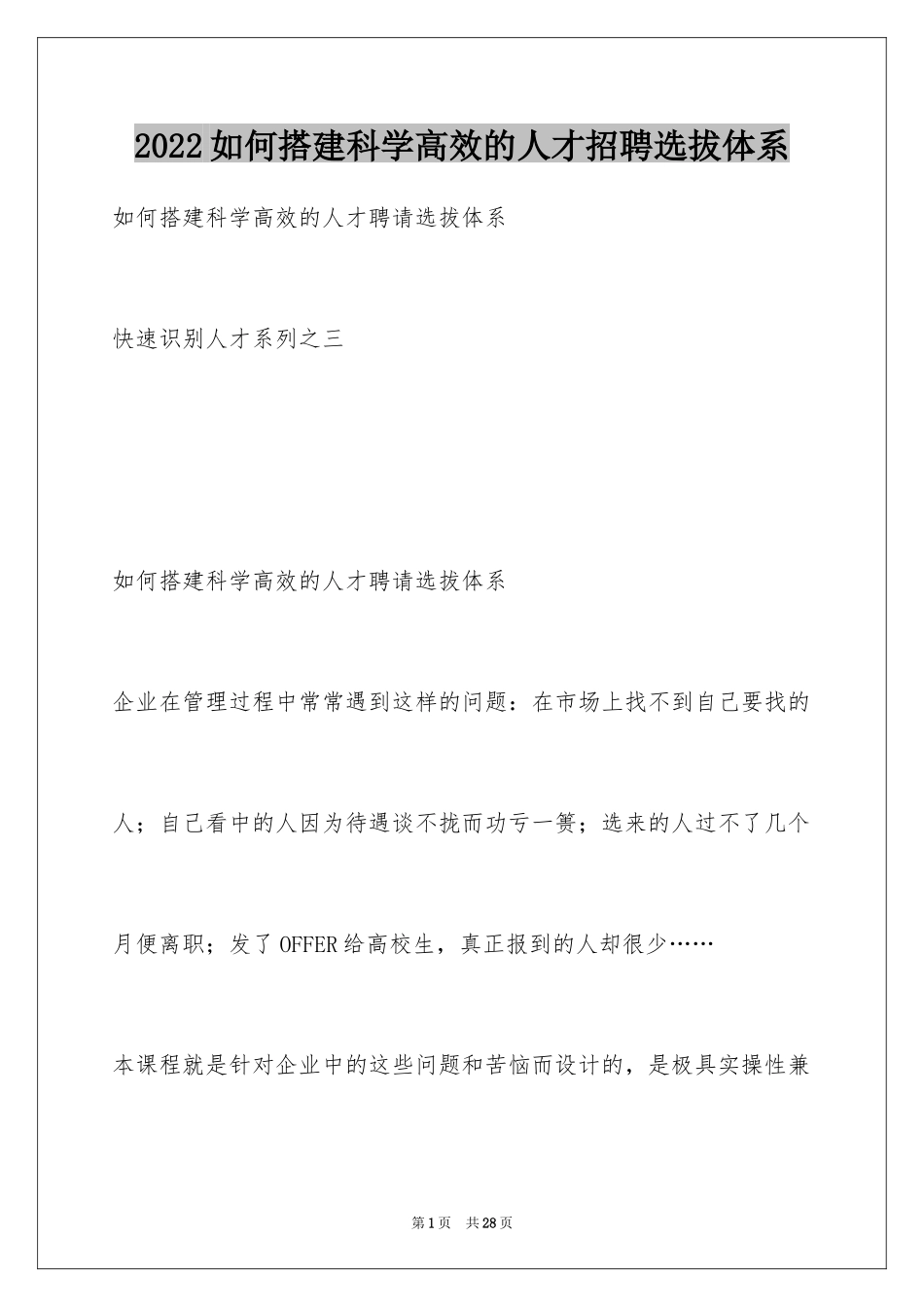 2022如何搭建科学高效的人才招聘选拔体系

如何搭建科学高效的人才聘请选拔体系

快速识别人才系列之三

如何搭建科学高效的人才聘请选拔体系

企业在管理过程中常常遇到这样的问题：在市场上找不到自己要找的人；自己看中的人因为待遇谈不拢而功亏一篑；选来的人过不了几个月便离职；发了OFFER给高校生，真正报到的人却很少……

本课程就是针对企业中的这些问题和苦恼而设计的，是极具实操性兼

第1页 共28页